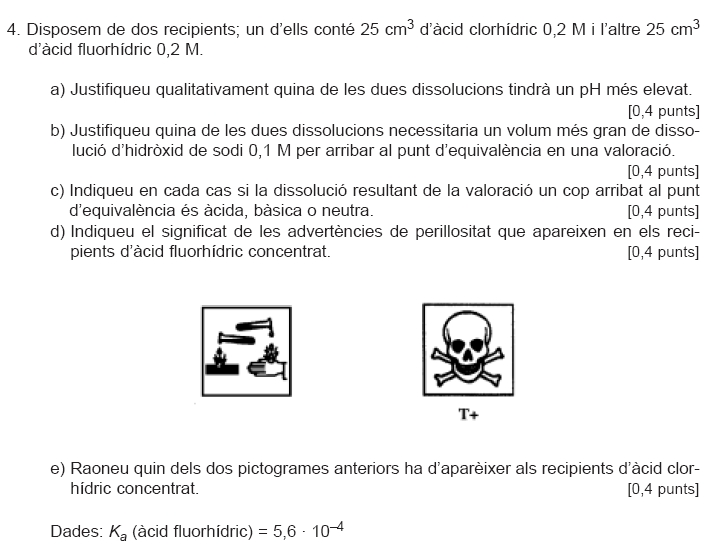 4. Disposem de dos recipients; un d'ells conté 25 $cm^3$ d'àcid clorhídric 0,2 M i l'altre 25 $cm^3$ d'àcid fluorhídric 0,2 M.

a) Justifiqueu qualitativament quina de les dues dissolucions tindrà un pH més elevat. [0,4 punts]

b) Justifiqueu quina de les dues dissolucions necessitaria un volum més gran de dissolució d'hidròxid de sodi 0,1 M per arribar al punt d'equivalència en una valoració. [0,4 punts]

c) Indiqueu en cada cas si la dissolució resultant de la valoració un cop arribat al punt d'equivalència és àcida, bàsica o neutra. [0,4 punts]

d) Indiqueu el significat de les advertències de perillositat que apareixen en els recipients d'àcid fluorhídric concentrat. [0,4 punts]

T+

e) Raoneu quin dels dos pictogrames anteriors ha d'aparèixer als recipients d'àcid clorhídric concentrat. [0,4 punts]

Dades: $K_a$ (àcid fluorhídric) = $5,6 \cdot 10^{-4}$